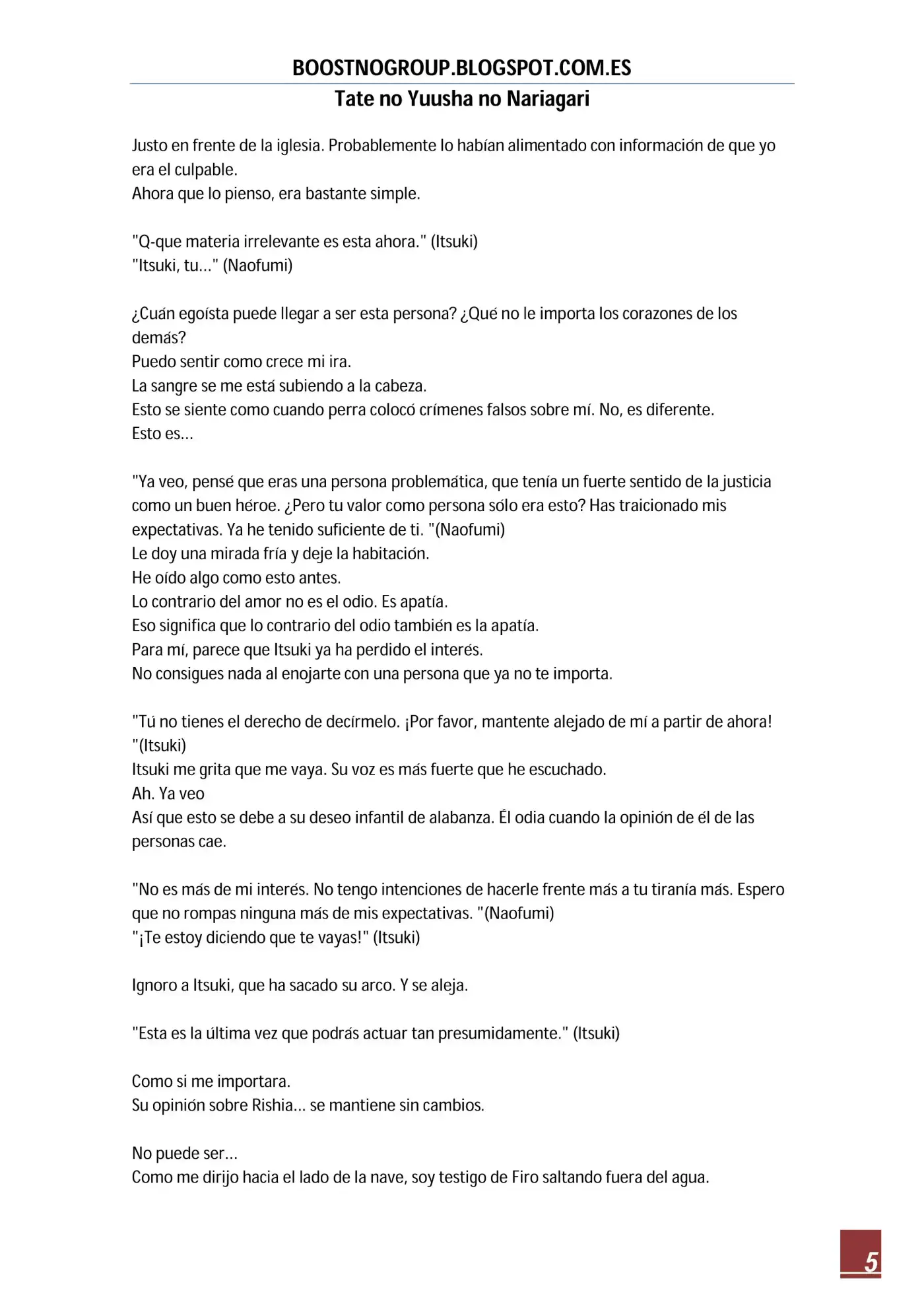 BOOSTNOGROUP.BLOGSPOT.COM.ES
Tate no Yuusha no Nariagari

Justo en frente de la iglesia. Probablemente lo habían alimentado con información de que yo era el culpable.
Ahora que lo pienso, era bastante simple.

"Q-que materia irrelevante es esta ahora." (Itsuki)
"Itsuki, tu…" (Naofumi)

¿Cuán egoísta puede llegar a ser esta persona? ¿Qué no le importa los corazones de los demás?
Puedo sentir como crece mi ira.
La sangre se me está subiendo a la cabeza.
Esto se siente como cuando perra colocó crímenes falsos sobre mí. No, es diferente.
Esto es…

"Ya veo, pensé que eras una persona problemática, que tenía un fuerte sentido de la justicia como un buen héroe. ¿Pero tu valor como persona sólo era esto? Has traicionado mis expectativas. Ya he tenido suficiente de ti. "(Naofumi)
Le doy una mirada fría y deje la habitación.
He oído algo como esto antes.
Lo contrario del amor no es el odio. Es apatía.
Eso significa que lo contrario del odio también es la apatía.
Para mí, parece que Itsuki ya ha perdido el interés.
No consigues nada al enojarte con una persona que ya no te importa.

"Tú no tienes el derecho de decírmelo. ¡Por favor, mantente alejado de mí a partir de ahora! "(Itsuki)
Itsuki me grita que me vaya. Su voz es más fuerte que he escuchado.
Ah. Ya veo
Así que esto se debe a su deseo infantil de alabanza. Él odia cuando la opinión de él de las personas cae.

"No es más de mi interés. No tengo intenciones de hacerle frente más a tu tiranía más. Espero que no rompas ninguna más de mis expectativas. "(Naofumi)
"¡Te estoy diciendo que te vayas!" (Itsuki)

Ignoro a Itsuki, que ha sacado su arco. Y se aleja.

"Esta es la última vez que podrás actuar tan presumidamente." (Itsuki)

Como si me importara.
Su opinión sobre Rishia… se mantiene sin cambios.

No puede ser…
Como me dirijo hacia el lado de la nave, soy testigo de Firo saltando fuera del agua.

5